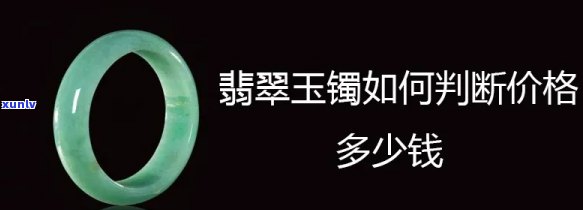 xunlv

翡翠玉镯如何判断价格

多少钱